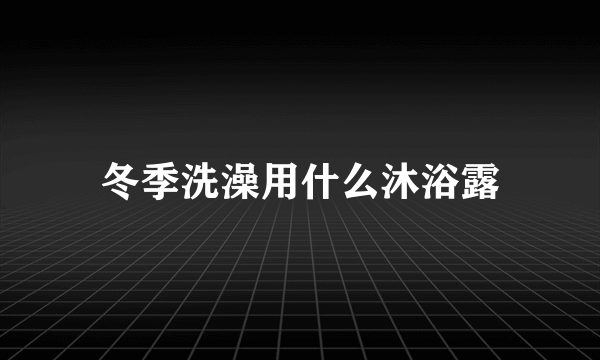 冬季洗澡用什么沐浴露